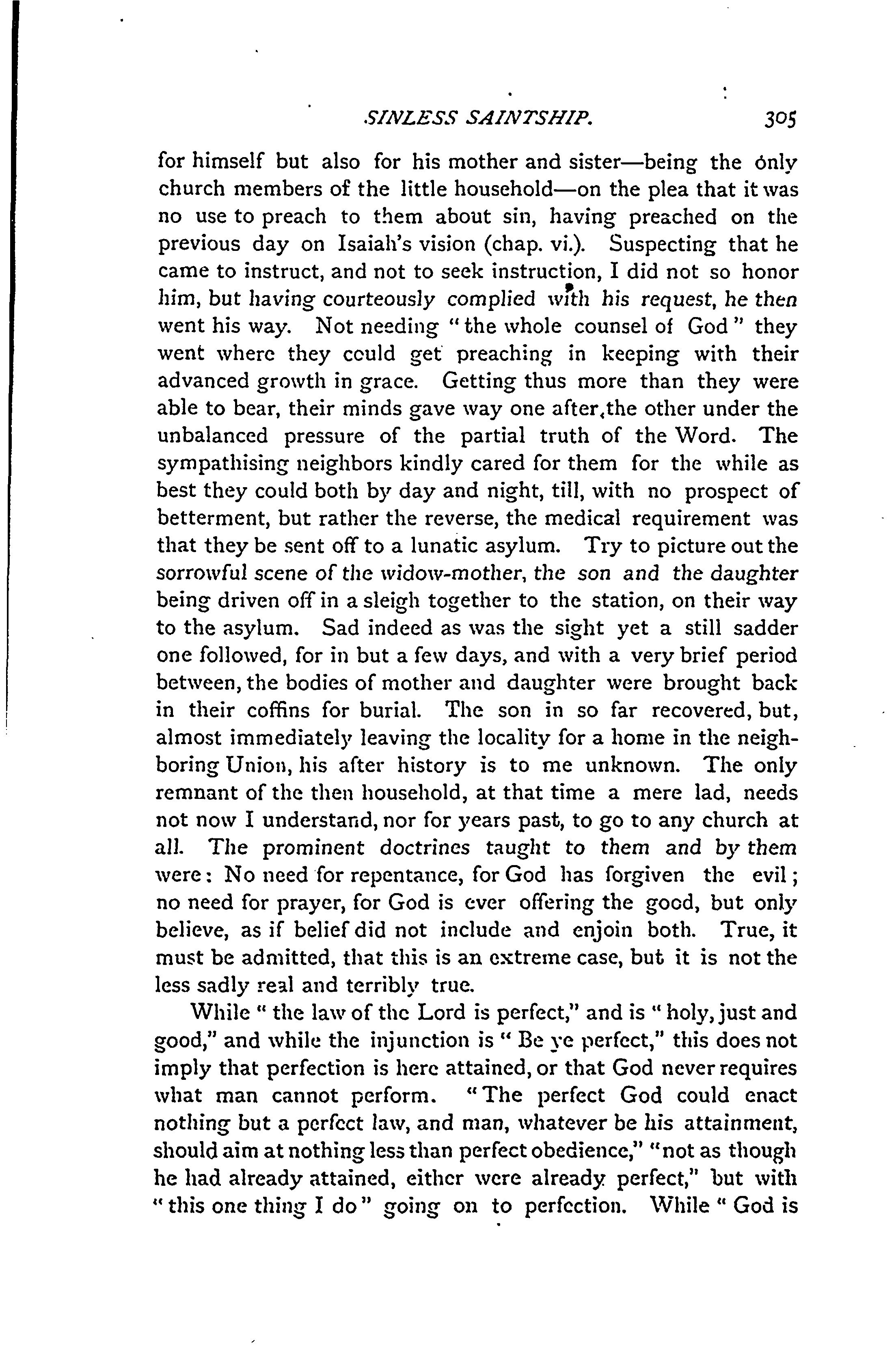 SINLESS SAINTSHIP. 305

for himself but also for his mother and sister—being the only church members of the little household—on the plea that it was no use to preach to them about sin, having preached on the previous day on Isaiah's vision (chap. vi.). Suspecting that he came to instruct, and not to seek instruction, I did not so honor him, but having courteously complied with his request, he then went his way. Not needing "the whole counsel of God" they went where they could get preaching in keeping with their advanced growth in grace. Getting thus more than they were able to bear, their minds gave way one after the other under the unbalanced pressure of the partial truth of the Word. The sympathising neighbors kindly cared for them for the while as best they could both by day and night, till, with no prospect of betterment, but rather the reverse, the medical requirement was that they be sent off to a lunatic asylum. Try to picture out the sorrowful scene of the widow-mother, the son and the daughter being driven off in a sleigh together to the station, on their way to the asylum. Sad indeed as was the sight yet a still sadder one followed, for in but a few days, and with a very brief period between, the bodies of mother and daughter were brought back in their coffins for burial. The son in so far recovered, but, almost immediately leaving the locality for a home in the neighboring Union, his after history is to me unknown. The only remnant of the then household, at that time a mere lad, needs not now I understand, nor for years past, to go to any church at all. The prominent doctrines taught to them and by them were: No need for repentance, for God has forgiven the evil; no need for prayer, for God is ever offering the good, but only believe, as if belief did not include and enjoin both. True, it must be admitted, that this is an extreme case, but it is not the less sadly real and terribly true.

While "the law of the Lord is perfect," and is "holy, just and good," and while the injunction is "Be ye perfect," this does not imply that perfection is here attained, or that God never requires what man cannot perform. "The perfect God could enact nothing but a perfect law, and man, whatever be his attainment, should aim at nothing less than perfect obedience," "not as though he had already attained, either were already perfect," but with "this one thing I do" going on to perfection. While "God is